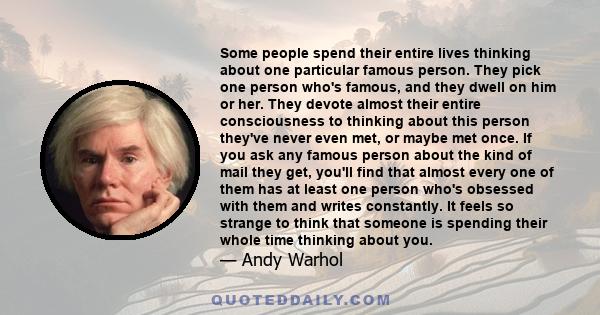 Some people spend their entire lives thinking about one particular famous person. They pick one person who's famous, and they dwell on him or her. They devote almost their entire consciousness to thinking about this person they've never even met, or maybe met once. If you ask any famous person about the kind of mail they get, you'll find that almost every one of them has at least one person who's obsessed with them and writes constantly. It feels so strange to think that someone is spending their whole time thinking about you.

— Andy Warhol

QUOTEDDAILY.COM